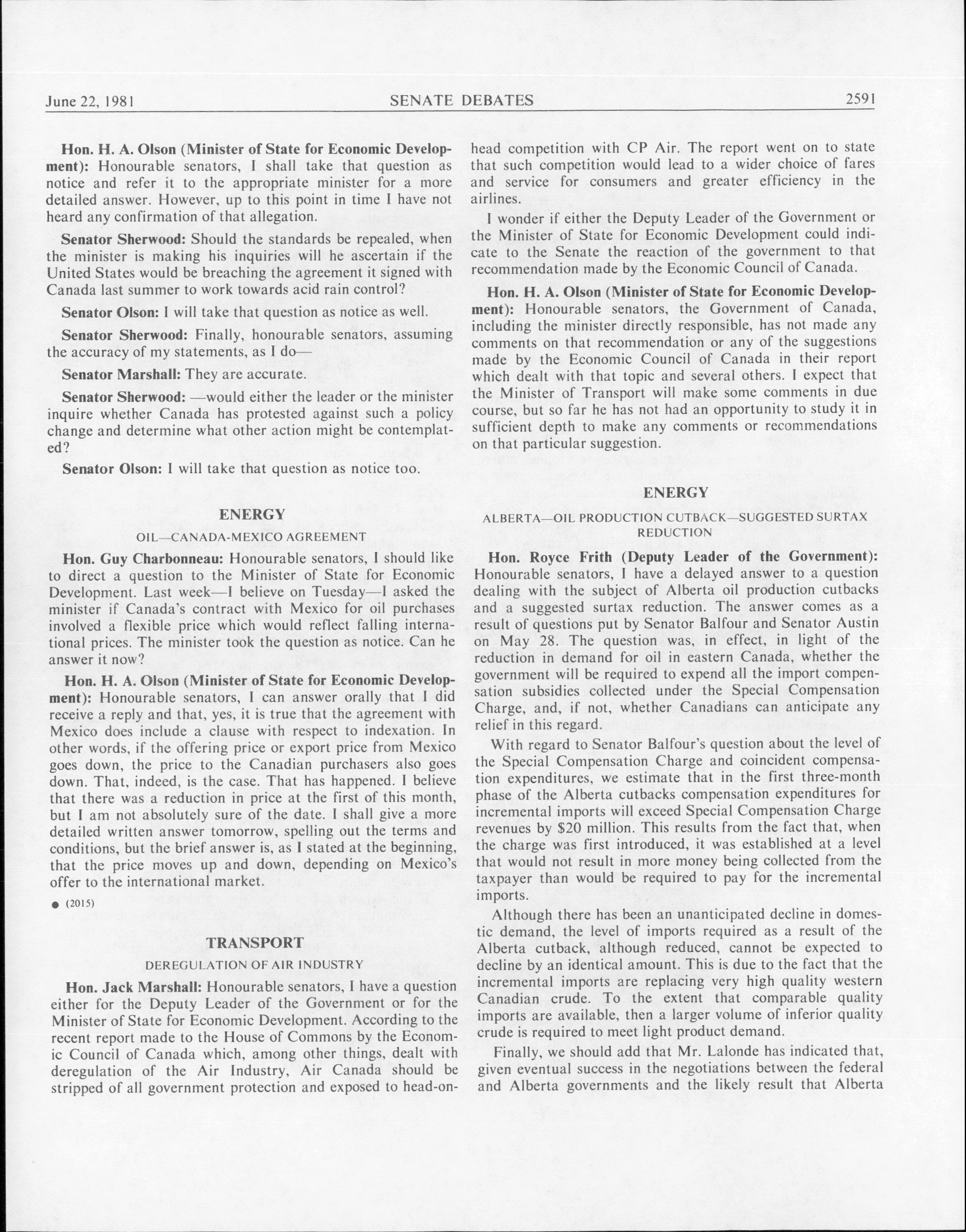 June 22, 1981 SENATE DEBATES 2591

Hon. H. A. Olson (Minister of State for Economic Development): Honourable senators, I shall take that question as notice and refer it to the appropriate minister for a more detailed answer. However, up to this point in time I have not heard any confirmation of that allegation.

Senator Sherwood: Should the standards be repealed, when the minister is making his inquiries will he ascertain if the United States would be breaching the agreement it signed with Canada last summer to work towards acid rain control?

Senator Olson: I will take that question as notice as well.

Senator Sherwood: Finally, honourable senators, assuming the accuracy of my statements, as I do—

Senator Marshall: They are accurate.

Senator Sherwood: —would either the leader or the minister inquire whether Canada has protested against such a policy change and determine what other action might be contemplated?

Senator Olson: I will take that question as notice too.

ENERGY

OIL—CANADA-MEXICO AGREEMENT

Hon. Guy Charbonneau: Honourable senators, I should like to direct a question to the Minister of State for Economic Development. Last week—I believe on Tuesday—I asked the minister if Canada's contract with Mexico for oil purchases involved a flexible price which would reflect falling international prices. The minister took the question as notice. Can he answer it now?

Hon. H. A. Olson (Minister of State for Economic Development): Honourable senators, I can answer orally that I did receive a reply and that, yes, it is true that the agreement with Mexico does include a clause with respect to indexation. In other words, if the offering price or export price from Mexico goes down, the price to the Canadian purchasers also goes down. That, indeed, is the case. That has happened. I believe that there was a reduction in price at the first of this month, but I am not absolutely sure of the date. I shall give a more detailed written answer tomorrow, spelling out the terms and conditions, but the brief answer is, as I stated at the beginning, that the price moves up and down, depending on Mexico's offer to the international market.

● (2015)

TRANSPORT

DEREGULATION OF AIR INDUSTRY

Hon. Jack Marshall: Honourable senators, I have a question either for the Deputy Leader of the Government or for the Minister of State for Economic Development. According to the recent report made to the House of Commons by the Economic Council of Canada which, among other things, dealt with deregulation of the Air Industry, Air Canada should be stripped of all government protection and exposed to head-on-head competition with CP Air. The report went on to state that such competition would lead to a wider choice of fares and service for consumers and greater efficiency in the airlines.

I wonder if either the Deputy Leader of the Government or the Minister of State for Economic Development could indicate to the Senate the reaction of the government to that recommendation made by the Economic Council of Canada.

Hon. H. A. Olson (Minister of State for Economic Development): Honourable senators, the Government of Canada, including the minister directly responsible, has not made any comments on that recommendation or any of the suggestions made by the Economic Council of Canada in their report which dealt with that topic and several others. I expect that the Minister of Transport will make some comments in due course, but so far he has not had an opportunity to study it in sufficient depth to make any comments or recommendations on that particular suggestion.

ENERGY

ALBERTA—OIL PRODUCTION CUTBACK—SUGGESTED SURTAX REDUCTION

Hon. Royce Frith (Deputy Leader of the Government): Honourable senators, I have a delayed answer to a question dealing with the subject of Alberta oil production cutbacks and a suggested surtax reduction. The answer comes as a result of questions put by Senator Balfour and Senator Austin on May 28. The question was, in effect, in light of the reduction in demand for oil in eastern Canada, whether the government will be required to expend all the import compensation subsidies collected under the Special Compensation Charge, and, if not, whether Canadians can anticipate any relief in this regard.

With regard to Senator Balfour's question about the level of the Special Compensation Charge and coincident compensation expenditures, we estimate that in the first three-month phase of the Alberta cutbacks compensation expenditures for incremental imports will exceed Special Compensation Charge revenues by $20 million. This results from the fact that, when the charge was first introduced, it was established at a level that would not result in more money being collected from the taxpayer than would be required to pay for the incremental imports.

Although there has been an unanticipated decline in domestic demand, the level of imports required as a result of the Alberta cutback, although reduced, cannot be expected to decline by an identical amount. This is due to the fact that the incremental imports are replacing very high quality western Canadian crude. To the extent that comparable quality imports are available, then a larger volume of inferior quality crude is required to meet light product demand.

Finally, we should add that Mr. Lalonde has indicated that, given eventual success in the negotiations between the federal and Alberta governments and the likely result that Alberta